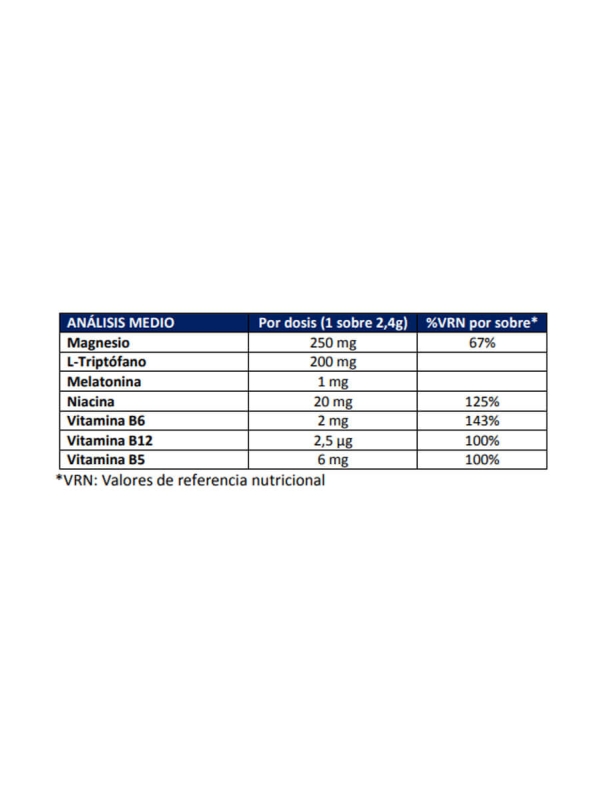 | ANÁLISIS MEDIO | Por dosis (1 sobre 2,4g) | %VRN por sobre* |
|---|---|---|
| Magnesio | 250 mg | 67% |
| L-Triptófano | 200 mg | |
| Melatonina | 1 mg | |
| Niacina | 20 mg | 125% |
| Vitamina B6 | 2 mg | 143% |
| Vitamina B12 | 2,5 µg | 100% |
| Vitamina B5 | 6 mg | 100% |

*VRN: Valores de referencia nutricional